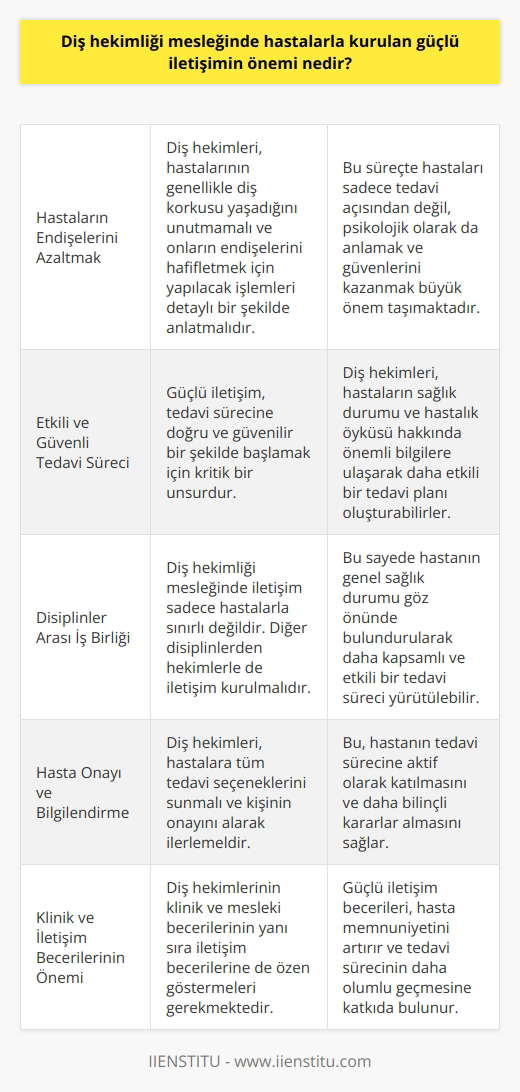 Diş hekimliği mesleğinde hastalarla kurulan güçlü iletişimin önemi nedir?

| | | |
|---|---|---|
| Hastaların Endişelerini Azaltmak | Diş hekimleri, hastalarının genellikle diş korkusu yaşadığını unutmamalı ve onların endişelerini hafifletmek için yapılacak işlemleri detaylı bir şekilde anlatmalıdır. | Bu süreçte hastaları sadece tedavi açısından değil, psikolojik olarak da anlamak ve güvenlerini kazanmak büyük önem taşımaktadır. |
| Etkili ve Güvenli Tedavi Süreci | Güçlü iletişim, tedavi sürecine doğru ve güvenilir bir şekilde başlamak için kritik bir unsurdur. | Diş hekimleri, hastaların sağlık durumu ve hastalık öyküsü hakkında önemli bilgilere ulaşarak daha etkili bir tedavi planı oluşturabilirler. |
| Disiplinler Arası İş Birliği | Diş hekimliği mesleğinde iletişim sadece hastalarla sınırlı değildir. Diğer disiplinlerden hekimlerle de iletişim kurulmalıdır. | Bu sayede hastanın genel sağlık durumu göz önünde bulundurularak daha kapsamlı ve etkili bir tedavi süreci yürütülebilir. |
| Hasta Onayı ve Bilgilendirme | Diş hekimleri, hastalara tüm tedavi seçeneklerini sunmalı ve kişinin onayını alarak ilerlemeldir. | Bu, hastanın tedavi sürecine aktif olarak katılmasını ve daha bilinçli kararlar almasını sağlar. |
| Klinik ve İletişim Becerilerinin Önemi | Diş hekimlerinin klinik ve mesleki becerilerinin yanı sıra iletişim becerilerine de özen göstermeleri gerekmektedir. | Güçlü iletişim becerileri, hasta memnuniyetini artırır ve tedavi sürecinin daha olumlu geçmesine katkıda bulunur. |

IIENSTITU - www.iienstitu.com